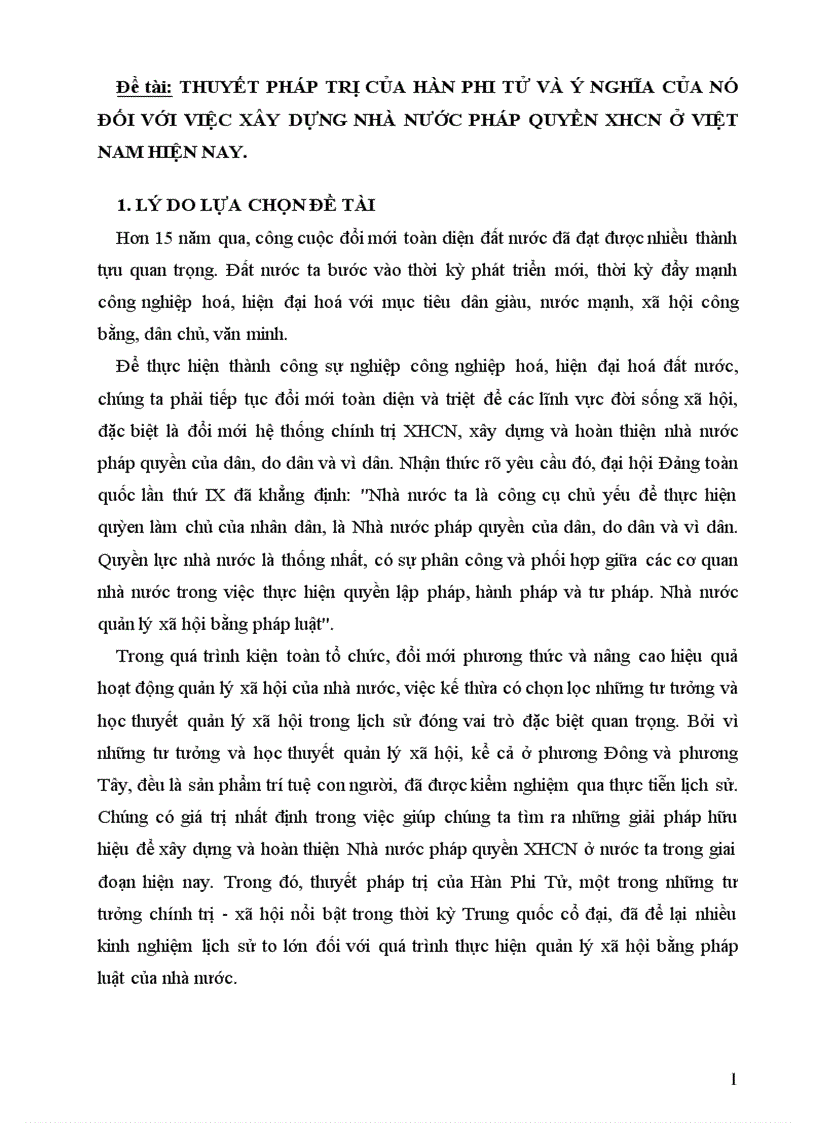 Đề tài: THUYẾT PHÁP TRỊ CỦA HÀN PHI TỬ VÀ Ý NGHĨA CỦA NÓ ĐỐI VỚI VIỆC XÂY DỰNG NHÀ NƯỚC PHÁP QUYỀN XHCN Ở VIỆT NAM HIỆN NAY.

1. LÝ DO LỰA CHỌN ĐỀ TÀI

Hơn 15 năm qua, công cuộc đổi mới toàn diện đất nước đã đạt được nhiều thành tựu quan trọng. Đất nước ta bước vào thời kỳ phát triển mới, thời kỳ đẩy mạnh công nghiệp hoá, hiện đại hoá với mục tiêu dân giàu, nước mạnh, xã hội công bằng, dân chủ, văn minh.

Để thực hiện thành công sự nghiệp công nghiệp hoá, hiện đại hoá đất nước, chúng ta phải tiếp tục đổi mới toàn diện và triệt để các lĩnh vực đời sống xã hội, đặc biệt là đổi mới hệ thống chính trị XHCN, xây dựng và hoàn thiện nhà nước pháp quyền của dân, do dân và vì dân. Nhận thức rõ yêu cầu đó, đại hội Đảng toàn quốc lần thứ IX đã khẳng định: "Nhà nước ta là công cụ chủ yếu để thực hiện quyền làm chủ của nhân dân, là Nhà nước pháp quyền của dân, do dân và vì dân. Quyền lực nhà nước là thống nhất, có sự phân công và phối hợp giữa các cơ quan nhà nước trong việc thực hiện quyền lập pháp, hành pháp và tư pháp. Nhà nước quản lý xã hội bằng pháp luật".

Trong quá trình kiện toàn tổ chức, đổi mới phương thức và nâng cao hiệu quả hoạt động quản lý xã hội của nhà nước, việc kế thừa có chọn lọc những tư tưởng và học thuyết quản lý xã hội trong lịch sử đóng vai trò đặc biệt quan trọng. Bởi vì những tư tưởng và học thuyết quản lý xã hội, kể cả ở phương Đông và phương Tây, đều là sản phẩm trí tuệ con người, đã được kiểm nghiệm qua thực tiễn lịch sử. Chúng có giá trị nhất định trong việc giúp chúng ta tìm ra những giải pháp hữu hiệu để xây dựng và hoàn thiện Nhà nước pháp quyền XHCN ở nước ta trong giai đoạn hiện nay. Trong đó, thuyết pháp trị của Hàn Phi Tử, một trong những tư tưởng chính trị - xã hội nổi bật trong thời kỳ Trung quốc cổ đại, đã để lại nhiều kinh nghiệm lịch sử to lớn đối với quá trình thực hiện quản lý xã hội bằng pháp luật của nhà nước.

1